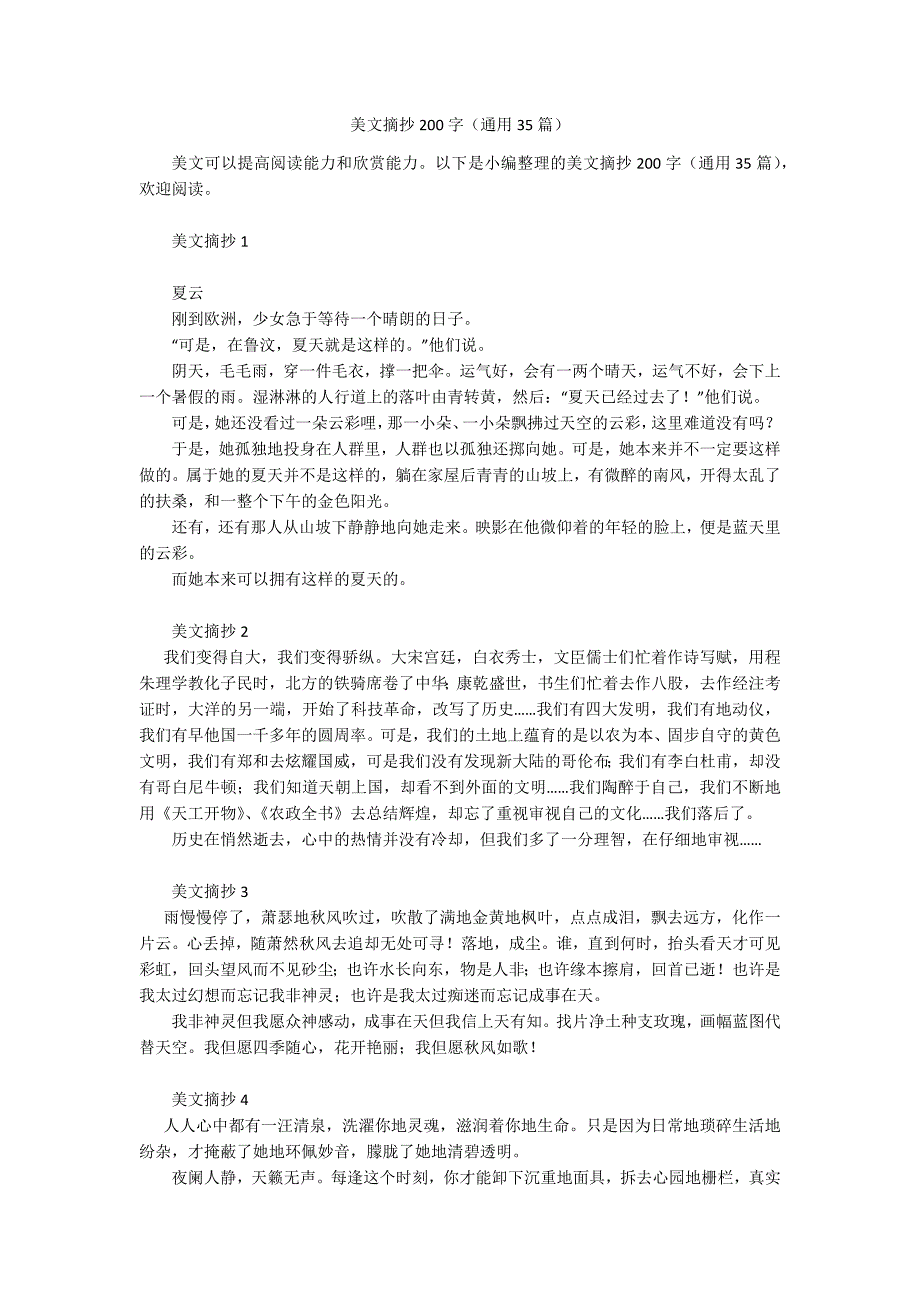 美文摘抄 200 字（通用 35 篇）

美文可以提高阅读能力和欣赏能力。以下是小编整理的美文摘抄 200 字（通用 35 篇），欢迎阅读。

美文摘抄 1

夏云
刚到欧洲，少女急于等待一个晴朗的日子。
“可是，在鲁汶，夏天就是这样的。”他们说。
阴天，毛毛雨，穿一件毛衣，撑一把伞。运气好，会有一两个晴天，运气不好，会下上一个暑假的雨。湿淋淋的人行道上的落叶由青转黄，然后：“夏天已经过去了！”他们说。
可是，她还没看过一朵云彩哩，那一小朵、一小朵飘拂过天空的云彩，这里难道没有吗？
于是，她孤独地投身在人群里，人群也以孤独还掷向她。可是，她本来并不一定要这样做的。属于她的夏天并不是这样的，躺在家屋后青青的山坡上，有微醉的南风，开得太乱了的扶桑，和一整个下午的金色阳光。
还有，还有那人从山坡下静静地向她走来。映影在他微仰着的年轻的脸上，便是蓝天里的云彩。
而她本来可以拥有这样的夏天的。

美文摘抄 2
我们变得自大，我们变得骄纵。大宋宫廷，白衣秀士，文臣儒士们忙着作诗写赋，用程朱理学教化子民时，北方的铁骑席卷了中华；康乾盛世，书生们忙着去作八股，去作经注考证时，大洋的另一端，开始了科技革命，改写了历史......我们有四大发明，我们有地动仪，我们有早他国一千多年的圆周率。可是，我们的土地上蕴育的是以农为本、固步自守的黄色文明，我们有郑和去炫耀国威，可是我们没有发现新大陆的哥伦布；我们有李白杜甫，却没有哥白尼牛顿；我们知道天朝上国，却看不到外面的文明......我们陶醉于自己，我们不断地用《天工开物》、《农政全书》去总结辉煌，却忘了重视审视自己的文化......我们落后了。
历史在悄然逝去，心中的热情并没有冷却，但我们多了一分理智，在仔细地审视......

美文摘抄 3
雨慢慢停了，萧瑟地秋风吹过，吹散了满地金黄地枫叶，点点成泪，飘去远方，化作一片云。心丢掉，随萧然秋风去追却无处可寻！落地，成尘。谁，直到何时，抬头看天才可见彩虹，回头望风而不见砂尘；也许水长向东，物是人非；也许缘本擦肩，回首已逝！也许是我太过幻想而忘记我非神灵；也许是我太过痴迷而忘记成事在天。
我非神灵但我愿众神感动，成事在天但我信上天有知。找片净土种支玫瑰，画幅蓝图代替天空。我但愿四季随心，花开艳丽；我但愿秋风如歌！

美文摘抄 4
人人心中都有一汪清泉，洗濯你地灵魂，滋润着你地生命。只是因为日常地琐碎生活地纷杂，才掩蔽了她地环佩妙音，朦胧了她地清碧透明。
夜阑人静，天籁无声。每逢这个时刻，你才能卸下沉重地面具，拆去心园地栅栏，真实